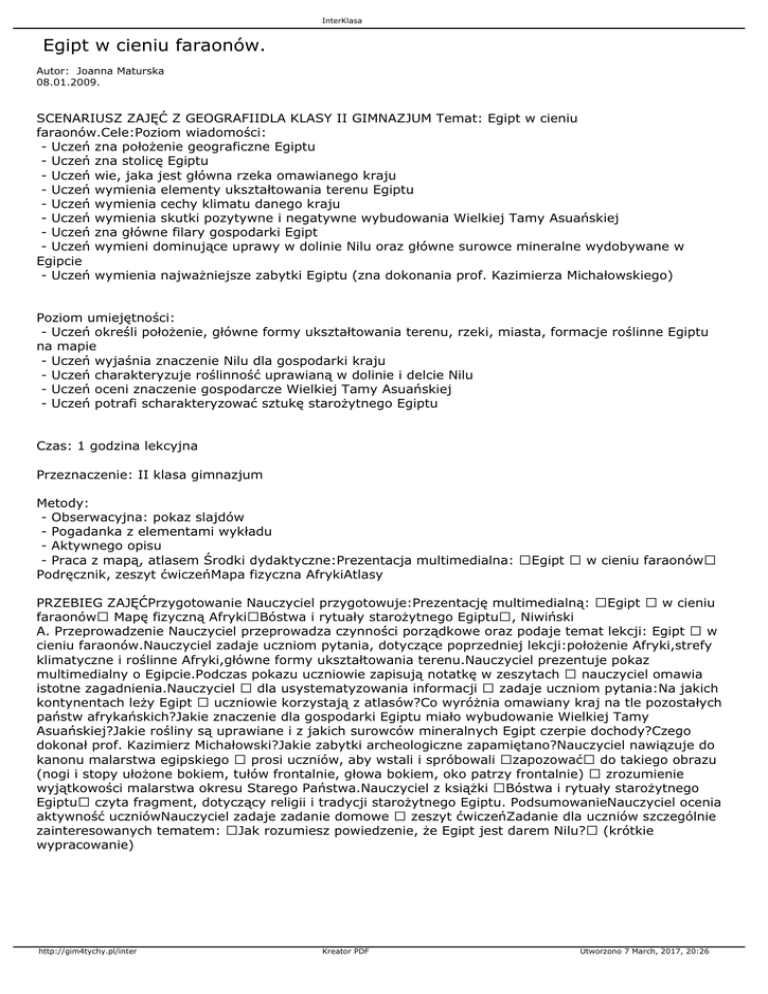 InterKlasa

Egipt w cieniu faraonów.

Autor: Joanna Maturska
08.01.2009.

SCENARIUSZ ZAJĘĆ Z GEOGRAFIIDLA KLASY II GIMNAZJUM Temat: Egipt w cieniu faraonów.Cele:Poziom wiadomości:
- Uczeń zna położenie geograficzne Egiptu
- Uczeń zna stolicę Egiptu
- Uczeń wie, jaka jest główna rzeka omawianego kraju
- Uczeń wymienia elementy ukształtowania terenu Egiptu
- Uczeń wymienia cechy klimatu danego kraju
- Uczeń wymienia skutki pozytywne i negatywne wybudowania Wielkiej Tamy Asuańskiej
- Uczeń zna główne filary gospodarki Egipt
- Uczeń wymieni dominujące uprawy w dolinie Nilu oraz główne surowce mineralne wydobywane w Egipcie
- Uczeń wymienia najważniejsze zabytki Egiptu (zna dokonania prof. Kazimierza Michałowskiego)

Poziom umiejętności:
- Uczeń określi położenie, główne formy ukształtowania terenu, rzeki, miasta, formacje roślinne Egiptu na mapie
- Uczeń wyjaśnia znaczenie Nilu dla gospodarki kraju
- Uczeń charakteryzuje roślinność uprawianą w dolinie i delcie Nilu
- Uczeń oceni znaczenie gospodarcze Wielkiej Tamy Asuańskiej
- Uczeń potrafi scharakteryzować sztukę starożytnego Egiptu

Czas: 1 godzina lekcyjna

Przeznaczenie: II klasa gimnazjum

Metody:
- Obserwacyjna: pokaz slajdów
- Pogadanka z elementami wykładu
- Aktywnego opisu
- Praca z mapą, atlasem Środki dydaktyczne:Prezentacja multimedialna: □Egipt □ w cieniu faraonów□ Podręcznik, zeszyt ćwiczeńMapa fizyczna AfrykiAtlasy

PRZEBIEG ZAJĘĆPrzygotowanie Nauczyciel przygotowuje:Prezentację multimedialną: □Egipt □ w cieniu faraonów□ Mapę fizyczną Afryki□Bóstwa i rytuały starożytnego Egiptu□, Niwiński
A. Przeprowadzenie Nauczyciel przeprowadza czynności porządkowe oraz podaje temat lekcji: Egipt □ w cieniu faraonów.Nauczyciel zadaje uczniom pytania, dotyczące poprzedniej lekcji:położenie Afryki,strefy klimatyczne i roślinne Afryki,główne formy ukształtowania terenu.Nauczyciel prezentuje pokaz multimedialny o Egipcie.Podczas pokazu uczniowie zapisują notatkę w zeszytach □ nauczyciel omawia istotne zagadnienia.Nauczyciel □ dla usystematyzowania informacji □ zadaje uczniom pytania:Na jakich kontynentach leży Egipt □ uczniowie korzystają z atlasów?Co wyróżnia omawiany kraj na tle pozostałych państw afrykańskich?Jakie znaczenie dla gospodarki Egiptu miało wybudowanie Wielkiej Tamy Asuańskiej?Jakie rośliny są uprawiane i z jakich surowców mineralnych Egipt czerpie dochody?Czego dokonał prof. Kazimierz Michałowski?Jakie zabytki archeologiczne zapamiętano?Nauczyciel nawiązuje do kanonu malarstwa egipskiego □ prosi uczniów, aby wstali i spróbowali □zapozować□ do takiego obrazu (nogi i stopy ułożone bokiem, tułów frontalnie, głowa bokiem, oko patrzy frontalnie) □ zrozumienie wyjątkowości malarstwa okresu Starego Państwa.Nauczyciel z książki □Bóstwa i rytuały starożytnego Egiptu□ czyta fragment, dotyczący religii i tradycji starożytnego Egiptu. PodsumowanieNauczyciel ocenia aktywność uczniówNauczyciel zadaje zadanie domowe □ zeszyt ćwiczeńZadanie dla uczniów szczególnie zainteresowanych tematem: □Jak rozumiesz powiedzenie, że Egipt jest darem Nilu?□ (krótkie wypracowanie)

http://gim4tychy.pl/inter Kreator PDF Utworzono 7 March, 2017, 20:26